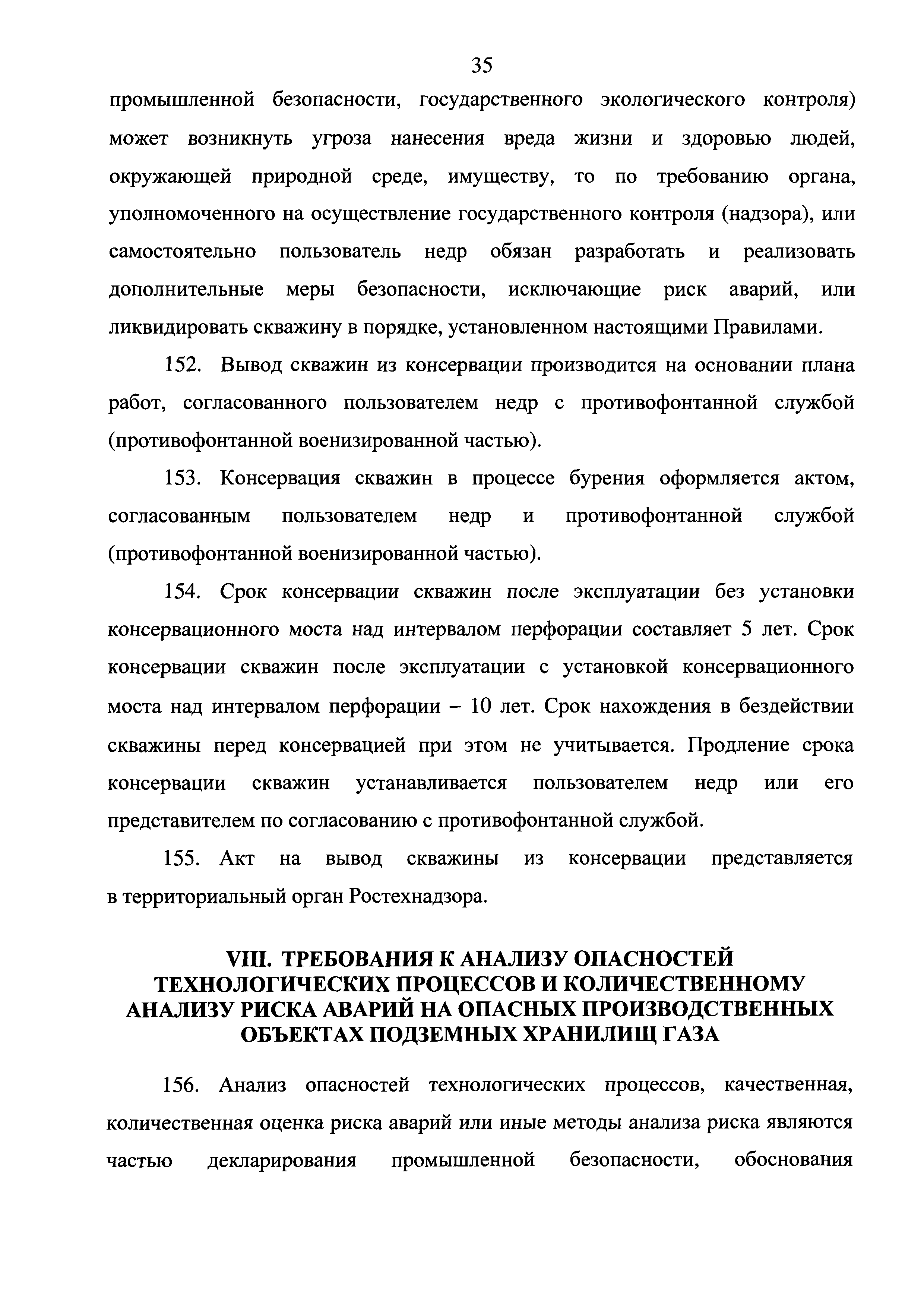 35

промышленной безопасности, государственного экологического контроля) может возникнуть угроза нанесения вреда жизни и здоровью людей, окружающей природной среде, имуществу, то по требованию органа, уполномоченного на осуществление государственного контроля (надзора), или самостоятельно пользователь недр обязан разработать и реализовать дополнительные меры безопасности, исключающие риск аварий, или ликвидировать скважину в порядке, установленном настоящими Правилами.

152. Вывод скважин из консервации производится на основании плана работ, согласованного пользователем недр с противофонтанной службой (противофонтанной военизированной частью).

153. Консервация скважин в процессе бурения оформляется актом, согласованным пользователем недр и противофонтанной службой (противофонтанной военизированной частью).

154. Срок консервации скважин после эксплуатации без установки консервационного моста над интервалом перфорации составляет 5 лет. Срок консервации скважин после эксплуатации с установкой консервационного моста над интервалом перфорации – 10 лет. Срок нахождения в бездействии скважины перед консервацией при этом не учитывается. Продление срока консервации скважин устанавливается пользователем недр или его представителем по согласованию с противофонтанной службой.

155. Акт на вывод скважины из консервации представляется в территориальный орган Ростехнадзора.

VIII. ТРЕБОВАНИЯ К АНАЛИЗУ ОПАСНОСТЕЙ ТЕХНОЛОГИЧЕСКИХ ПРОЦЕССОВ И КОЛИЧЕСТВЕННОМУ АНАЛИЗУ РИСКА АВАРИЙ НА ОПАСНЫХ ПРОИЗВОДСТВЕННЫХ ОБЪЕКТАХ ПОДЗЕМНЫХ ХРАНИЛИЩ ГАЗА

156. Анализ опасностей технологических процессов, качественная, количественная оценка риска аварий или иные методы анализа риска являются частью декларирования промышленной безопасности, обоснования